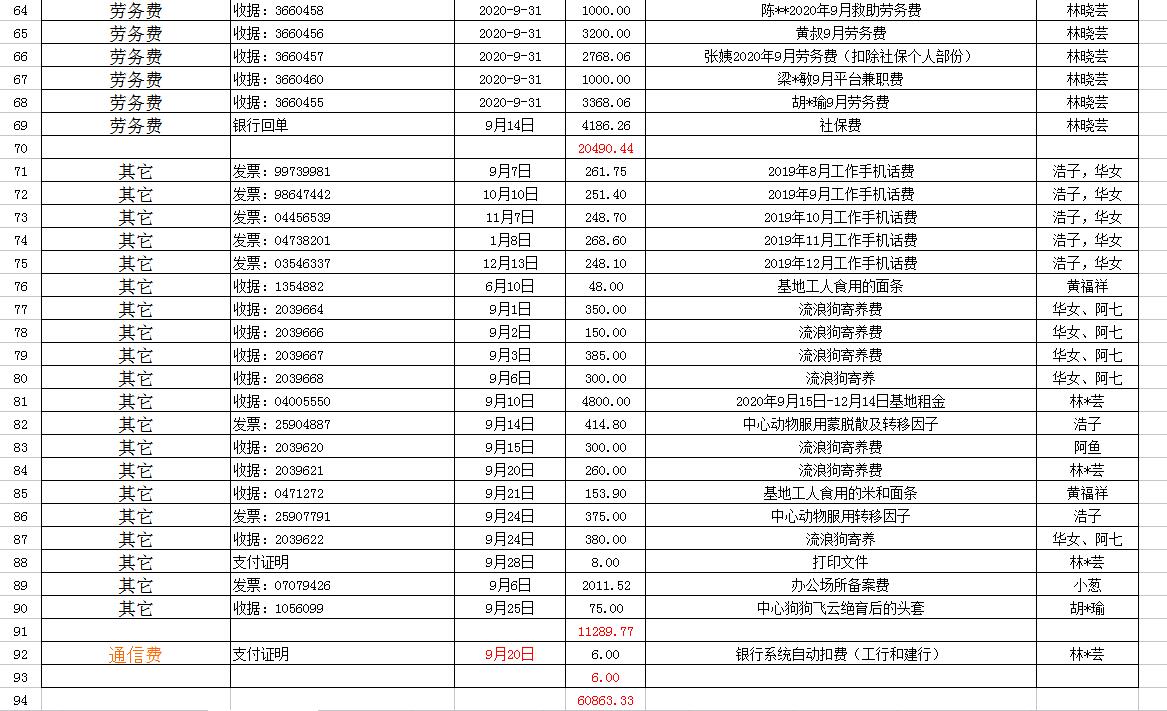 | 64 | 劳务费 | 收据：3660458 | 2020-9-31 | 1000.00 | 陈**2020年9月救助劳务费 | 林晓芸 |
|---|---|---|---|---|---|---|
| 65 | 劳务费 | 收据：3660456 | 2020-9-31 | 3200.00 | 黄叔9月劳务费 | 林晓芸 |
| 66 | 劳务费 | 收据：3660457 | 2020-9-31 | 2768.06 | 张姨2020年9月劳务费（扣除社保个人部份） | 林晓芸 |
| 67 | 劳务费 | 收据：3660460 | 2020-9-31 | 1000.00 | 梁*敏9月平台兼职费 | 林晓芸 |
| 68 | 劳务费 | 收据：3660455 | 2020-9-31 | 3368.06 | 胡*瑜9月劳务费 | 林晓芸 |
| 69 | 劳务费 | 银行回单 | 9月14日 | 4186.26 | 社保费 | 林晓芸 |
| 70 | | | | 20490.44 | | |
| 71 | 其它 | 发票：99739981 | 9月7日 | 261.75 | 2019年8月工作手机话费 | 浩子，华女 |
| 72 | 其它 | 发票：98647442 | 10月10日 | 251.40 | 2019年9月工作手机话费 | 浩子，华女 |
| 73 | 其它 | 发票：04456539 | 11月7日 | 248.70 | 2019年10月工作手机话费 | 浩子，华女 |
| 74 | 其它 | 发票：04738201 | 1月8日 | 268.60 | 2019年11月工作手机话费 | 浩子，华女 |
| 75 | 其它 | 发票：03546337 | 12月13日 | 248.10 | 2019年12月工作手机话费 | 浩子，华女 |
| 76 | 其它 | 收据：1354882 | 6月10日 | 48.00 | 基地工人食用的面条 | 黄福祥 |
| 77 | 其它 | 收据：2039664 | 9月1日 | 350.00 | 流浪狗寄养费 | 华女、阿七 |
| 78 | 其它 | 收据：2039666 | 9月2日 | 150.00 | 流浪狗寄养费 | 华女、阿七 |
| 79 | 其它 | 收据：2039667 | 9月3日 | 385.00 | 流浪狗寄养费 | 华女、阿七 |
| 80 | 其它 | 收据：2039668 | 9月6日 | 300.00 | 流浪狗寄养 | 华女、阿七 |
| 81 | 其它 | 收据：04005550 | 9月10日 | 4800.00 | 2020年9月15日-12月14日基地租金 | 林*芸 |
| 82 | 其它 | 发票：25904887 | 9月14日 | 414.80 | 中心动物服用蒙脱散及转移因子 | 浩子 |
| 83 | 其它 | 收据：2039620 | 9月15日 | 300.00 | 流浪狗寄养费 | 阿鱼 |
| 84 | 其它 | 收据：2039621 | 9月20日 | 260.00 | 流浪狗寄养费 | 林*芸 |
| 85 | 其它 | 收据：0471272 | 9月21日 | 153.90 | 基地工人食用的米和面条 | 黄福祥 |
| 86 | 其它 | 发票：25907791 | 9月24日 | 375.00 | 中心动物服用转移因子 | 浩子 |
| 87 | 其它 | 收据：2039622 | 9月24日 | 380.00 | 流浪狗寄养 | 华女、阿七 |
| 88 | 其它 | 支付证明 | 9月28日 | 8.00 | 打印文件 | 林*芸 |
| 89 | 其它 | 发票：07079426 | 9月6日 | 2011.52 | 办公场所备案费 | 小葱 |
| 90 | 其它 | 收据：1056099 | 9月25日 | 75.00 | 中心狗狗飞云绝育后的头套 | 胡*瑜 |
| 91 | | | | 11289.77 | | |
| 92 | 通信费 | 支付证明 | 9月20日 | 6.00 | 银行系统自动扣费（工行和建行） | 林*芸 |
| 93 | | | | 6.00 | | |
| 94 | | | | 60863.33 | | |